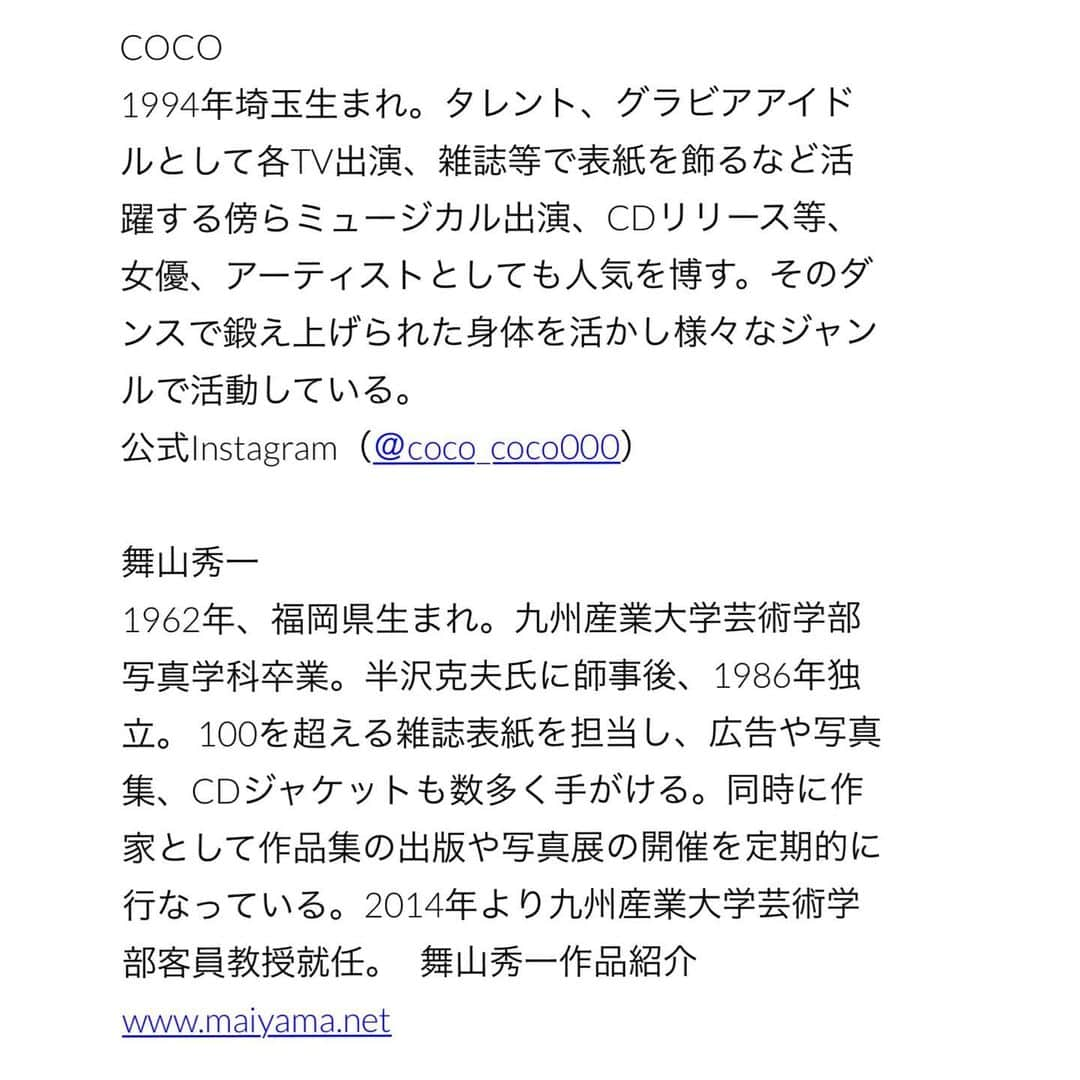 COCO
1994年埼玉生まれ。タレント、グラビアアイドルとして各TV出演、雑誌等で表紙を飾るなど活躍する傍らミュージカル出演、CDリリース等、女優、アーティストとしても人気を博す。そのダンスで鍛え上げられた身体を活かし様々なジャンルで活動している。
公式Instagram（@coco_coco000）

舞山秀一
1962年、福岡県生まれ。九州産業大学芸術学部写真学科卒業。半沢克夫氏に師事後、1986年独立。 100を超える雑誌表紙を担当し、広告や写真集、CDジャケットも数多く手がける。同時に作家として作品集の出版や写真展の開催を定期的に行なっている。2014年より九州産業大学芸術学部客員教授就任。 舞山秀一作品紹介
www.maiyama.net